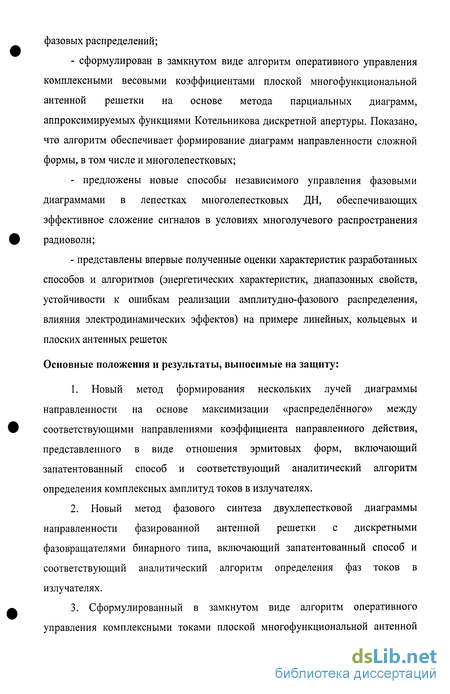 фазовых распределений;

- сформулирован в замкнутом виде алгоритм оперативного управления комплексными весовыми коэффициентами плоской многофункциональной антенной решетки на основе метода парциальных диаграмм, аппроксимируемых функциями Котельникова дискретной апертуры. Показано, что алгоритм обеспечивает формирование диаграмм направленности сложной формы, в том числе и многолепестковых;

- предложены новые способы независимого управления фазовыми диаграммами в лепестках многолепестковых ДН, обеспечивающих эффективное сложение сигналов в условиях многолучевого распространения радиоволн;

- представлены впервые полученные оценки характеристик разработанных способов и алгоритмов (энергетических характеристик, диапазонных свойств, устойчивости к ошибкам реализации амплитудно-фазового распределения, влияния электродинамических эффектов) на примере линейных, кольцевых и плоских антенных решеток

Основные положения и результаты, выносимые на защиту:

1. Новый метод формирования нескольких лучей диаграммы направленности на основе максимизации «распределённого» между соответствующими направлениями коэффициента направленого действия, представленного в виде отношения эрмитовых форм, включающий запатентованный способ и соответствующий аналитический алгоритм определения комплексных амплитуд токов в излучателях.

2. Новый метод фазового синтеза двухлепестковой диаграммы направленности фазированной антенной решетки с дискретными фазовращателями бинарного типа, включающий запатентованный способ и соответствующий аналитический алгоритм определения фаз токов в излучателях.

3. Сформулированный в замкнутом виде алгоритм оперативного управления комплексными токами плоской многофункциональной антенной

dsLib.net
библиотека диссертаций